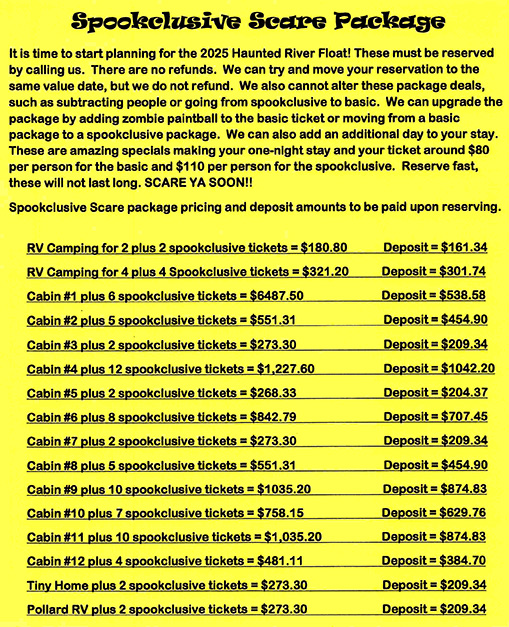 Spookclusive Scare Package

It is time to start planning for the 2025 Haunted River Float! These must be reserved by calling us. There are no refunds. We can try and move your reservation to the same value date, but we do not refund. We also cannot alter these package deals, such as subtracting people or going from spookclusive to basic. We can upgrade the package by adding zombie paintball to the basic ticket or moving from a basic package to a spookclusive package. We can also add an additional day to your stay. These are amazing specials making your one-night stay and your ticket around $80 per person for the basic and $110 per person for the spookclusive. Reserve fast, these will not last long. SCARE YA SOON!!

Spookclusive Scare package pricing and deposit amounts to be paid upon reserving.

RV Camping for 2 plus 2 spookclusive tickets = $180.80 Deposit = $161.34

RV Camping for 4 plus 4 Spookclusive tickets = $321.20 Deposit = $301.74

Cabin #1 plus 6 spookclusive tickets = $6487.50 Deposit = $538.58

Cabin #2 plus 5 spookclusive tickets = $551.31 Deposit = $454.90

Cabin #3 plus 2 spookclusive tickets = $273.30 Deposit = $209.34

Cabin #4 plus 12 spookclusive tickets = $1,227.60 Deposit = $1042.20

Cabin #5 plus 2 spookclusive tickets = $268.33 Deposit = $204.37

Cabin #6 plus 8 spookclusive tickets = $842.79 Deposit = $707.45

Cabin #7 plus 2 spookclusive tickets = $273.30 Deposit = $209.34

Cabin #8 plus 5 spookclusive tickets = $551.31 Deposit = $454.90

Cabin #9 plus 10 spookclusive tickets = $1035.20 Deposit = $874.83

Cabin #10 plus 7 spookclusive tickets = $758.15 Deposit = $629.76

Cabin #11 plus 10 spookclusive tickets = $1,035.20 Deposit = $874.83

Cabin #12 plus 4 spookclusive tickets = $481.11 Deposit = $384.70

Tiny Home plus 2 spookclusive tickets = $273.30 Deposit = $209.34

Pollard RV plus 2 spookclusive tickets = $273.30 Deposit = $209.34